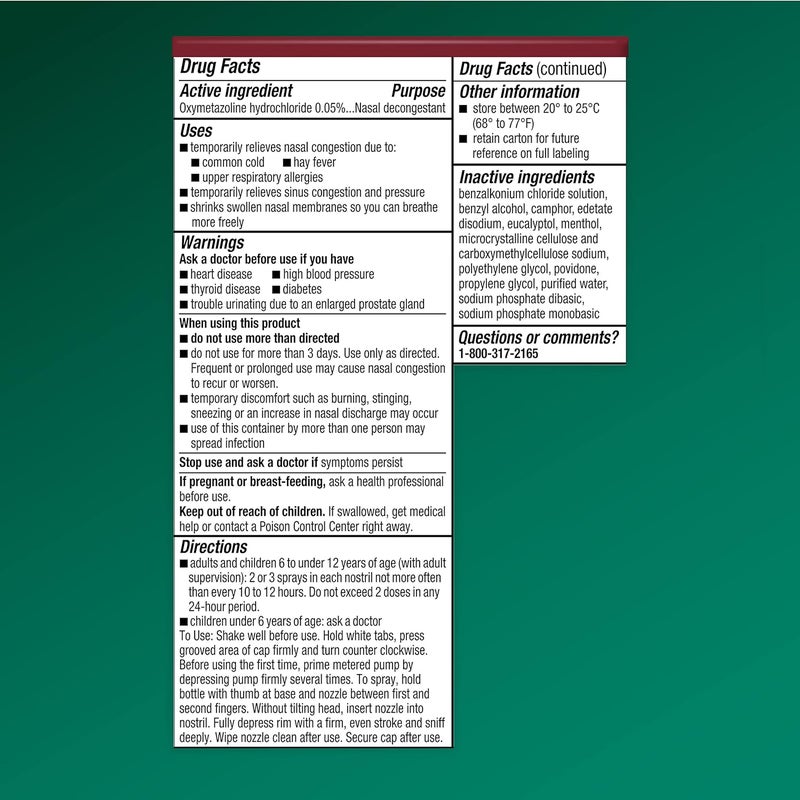 Drug Facts

Active ingredient Purpose
Oxymetazoline hydrochloride 0.05%...Nasal decongestant

Uses
■ temporarily relieves nasal congestion due to:
■ common cold ■ hay fever
■ upper respiratory allergies
■ temporarily relieves sinus congestion and pressure
■ shrinks swollen nasal membranes so you can breathe more freely

Warnings
Ask a doctor before use if you have
■ heart disease ■ high blood pressure
■ thyroid disease ■ diabetes
■ trouble urinating due to an enlarged prostate gland

When using this product
■ do not use more than directed
■ do not use for more than 3 days. Use only as directed. Frequent or prolonged use may cause nasal congestion to recur or worsen.
■ temporary discomfort such as burning, stinging, sneezing or an increase in nasal discharge may occur
■ use of this container by more than one person may spread infection

Stop use and ask a doctor if symptoms persist

If pregnant or breast-feeding, ask a health professional before use.
Keep out of reach of children. If swallowed, get medical help or contact a Poison Control Center right away.

Directions
■ adults and children 6 to under 12 years of age (with adult supervision): 2 or 3 sprays in each nostril not more often than every 10 to 12 hours. Do not exceed 2 doses in any 24-hour period.
■ children under 6 years of age: ask a doctor
To Use: Shake well before use. Hold white tabs, press grooved area of cap firmly and turn counter clockwise. Before using the first time, prime metered pump by depressing pump firmly several times. To spray, hold bottle with thumb at base and nozzle between first and second fingers. Without tilting head, insert nozzle into nostril. Fully depress rim with a firm, even stroke and sniff deeply. Wipe nozzle clean after use. Secure cap after use.

Drug Facts (continued)

Other information
■ store between 20° to 25°C (68° to 77°F)
■ retain carton for future reference on full labeling

Inactive ingredients
benzalkonium chloride solution, benzyl alcohol, camphor, edetate disodium, eucalyptol, menthol, microcrystalline cellulose and carboxymethylcellulose sodium, polyethylene glycol, povidone, propylene glycol, purified water, sodium phosphate dibasic, sodium phosphate monobasic

Questions or comments?
1-800-317-2165